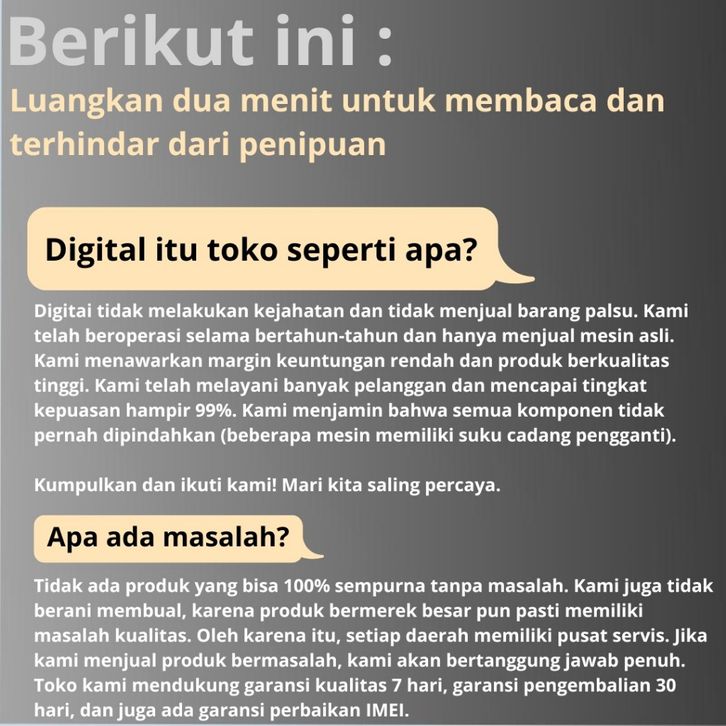 Berikut ini :

Luangkan dua menit untuk membaca dan terhindar dari penipuan

Digital itu toko seperti apa?

Digitai tidak melakukan kejahatan dan tidak menjual barang palsu. Kami telah beroperasi selama bertahun-tahun dan hanya menjual mesin asli. Kami menawarkan margin keuntungan rendah dan produk berkualitas tinggi. Kami telah melayani banyak pelanggan dan mencapai tingkat kepuasan hampir 99%. Kami menjamin bahwa semua komponen tidak pernah dipindahkan (beberapa mesin memiliki suku cadang pengganti).

Kumpulkan dan ikuti kami! Mari kita saling percaya.

Apa ada masalah?

Tidak ada produk yang bisa 100% sempurna tanpa masalah. Kami juga tidak berani membual, karena produk bermerek besar pun pasti memiliki masalah kualitas. Oleh karena itu, setiap daerah memiliki pusat servis. Jika kami menjual produk bermasalah, kami akan bertanggung jawab penuh. Toko kami mendukung garansi kualitas 7 hari, garansi pengembalian 30 hari, dan juga ada garansi perbaikan IMEI.